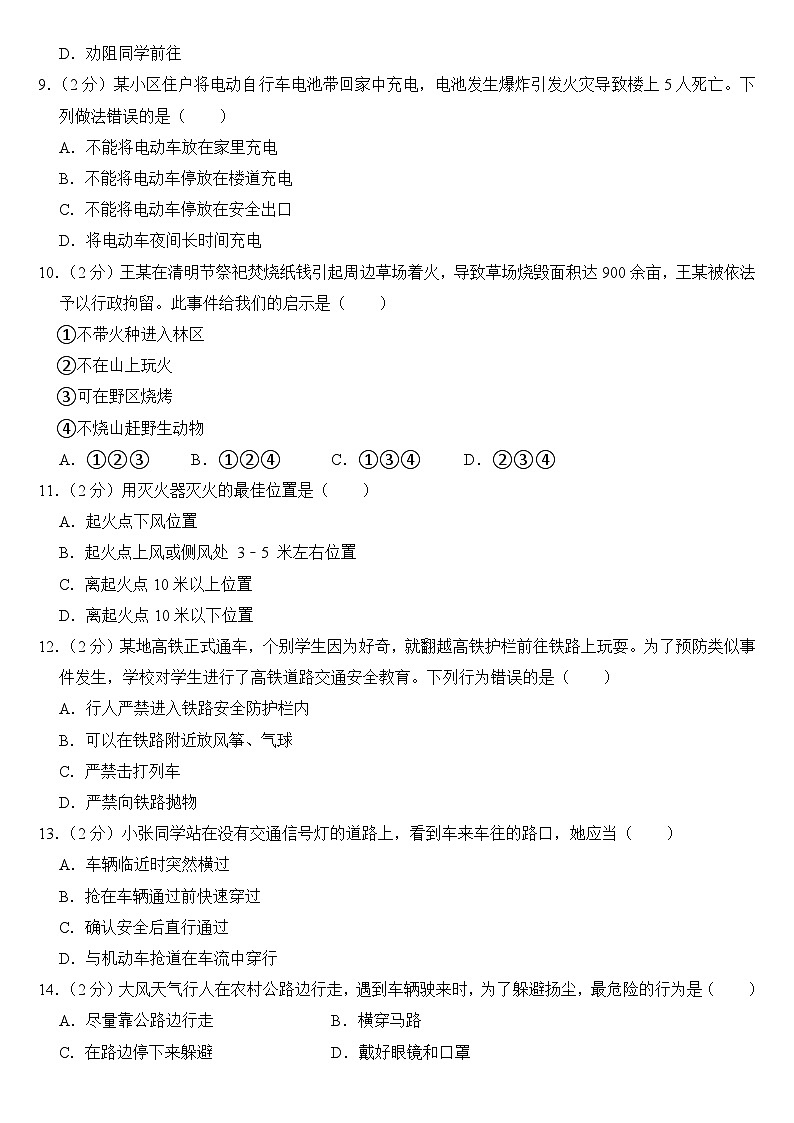 D．劝阻同学前往

9.（2分）某小区住户将电动自行车电池带回家中充电，电池发生爆炸引发火灾导致楼上5人死亡。下列做法错误的是（　　）

A．不能将电动车放在家里充电

B．不能将电动车停放在楼道充电

C．不能将电动车停放在安全出口

D．将电动车夜间长时间充电

10.（2分）王某在清明节祭祀焚烧纸钱引起周边草场着火，导致草场烧毁面积达900余亩，王某被依法予以行政拘留。此事件给我们的启示是（　　）

①不带火种进入林区

②不在山上玩火

③可在野区烧烤

④不烧山赶野生动物

A．①②③　　B．①②④　　C．①③④　　D．②③④

11.（2分）用灭火器灭火的最佳位置是（　　）

A．起火点下风位置

B．起火点上风或侧风处 3﹣5 米左右位置

C．离起火点10米以上位置

D．离起火点10米以下位置

12.（2分）某地高铁正式通车，个别学生因为好奇，就翻越高铁护栏前往铁路上玩耍。为了预防类似事件发生，学校对学生进行了高铁道路交通安全教育。下列行为错误的是（　　）

A．行人严禁进入铁路安全防护栏内

B．可以在铁路附近放风筝、气球

C．严禁击打列车

D．严禁向铁路抛物

13.（2分）小张同学站在没有交通信号灯的道路上，看到车来车往的路口，她应当（　　）

A．车辆临近时突然横过

B．抢在车辆通过前快速穿过

C．确认安全后直行通过

D．与机动车抢道在车流中穿行

14.（2分）大风天气行人在农村公路边行走，遇到车辆驶来时，为了躲避扬尘，最危险的行为是（　　）

A．尽量靠公路边行走

B．横穿马路

C．在路边停下来躲避

D．戴好眼镜和口罩